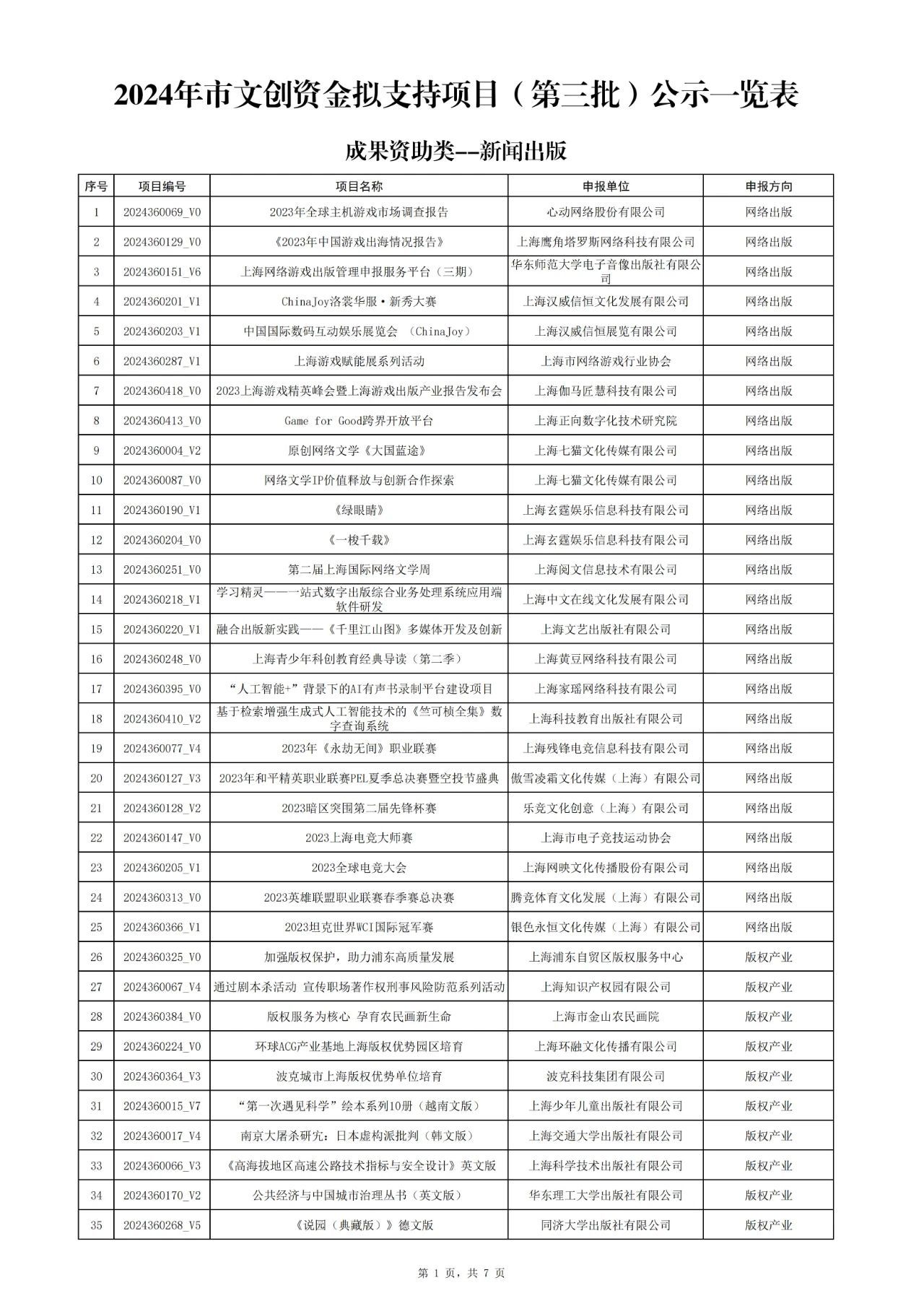 2024年市文创资金拟支持项目（第三批）公示一览表

成果资助类--新闻出版

| 序号 | 项目编号 | 项目名称 | 申报单位 | 申报方向 |
|---|---|---|---|---|
| 1 | 2024360069_V0 | 2023年全球主机游戏市场调查报告 | 心动网络股份有限公司 | 网络出版 |
| 2 | 2024360129_V0 | 《2023年中国游戏出海情况报告》 | 上海鹰角塔罗斯网络科技有限公司 | 网络出版 |
| 3 | 2024360151_V6 | 上海网络游戏出版管理申报服务平台（三期） | 华东师范大学电子音像出版社有限公司 | 网络出版 |
| 4 | 2024360201_V1 | ChinaJoy洛裳华服·新秀大赛 | 上海汉威信恒文化发展有限公司 | 网络出版 |
| 5 | 2024360203_V1 | 中国国际数码互动娱乐展览会 （ChinaJoy） | 上海汉威信恒展览有限公司 | 网络出版 |
| 6 | 2024360287_V1 | 上海游戏赋能展系列活动 | 上海市网络游戏行业协会 | 网络出版 |
| 7 | 2024360418_V0 | 2023上海游戏精英峰会暨上海游戏出版产业报告发布会 | 上海伽马匠慧科技有限公司 | 网络出版 |
| 8 | 2024360413_V0 | Game for Good跨界开放平台 | 上海正向数字化技术研究院 | 网络出版 |
| 9 | 2024360004_V2 | 原创网络文学《大国蓝途》 | 上海七猫文化传媒有限公司 | 网络出版 |
| 10 | 2024360087_V0 | 网络文学IP价值释放与创新合作探索 | 上海七猫文化传媒有限公司 | 网络出版 |
| 11 | 2024360190_V1 | 《绿眼睛》 | 上海玄霆娱乐信息科技有限公司 | 网络出版 |
| 12 | 2024360204_V0 | 《一梭千载》 | 上海玄霆娱乐信息科技有限公司 | 网络出版 |
| 13 | 2024360251_V0 | 第二届上海国际网络文学周 | 上海阅文信息技术有限公司 | 网络出版 |
| 14 | 2024360218_V1 | 学习精灵——一站式数字出版综合业务处理系统应用端软件研发 | 上海中文在线文化发展有限公司 | 网络出版 |
| 15 | 2024360220_V1 | 融合出版新实践——《千里江山图》多媒体开发及创新 | 上海文艺出版社有限公司 | 网络出版 |
| 16 | 2024360248_V0 | 上海青少年科创教育经典导读（第二季） | 上海黄豆网络科技有限公司 | 网络出版 |
| 17 | 2024360395_V0 | “人工智能+”背景下的AI有声书录制平台建设项目 | 上海家瑶网络科技有限公司 | 网络出版 |
| 18 | 2024360410_V2 | 基于检索增强生成式人工智能技术的《竺可桢全集》数字查询系统 | 上海科技教育出版社有限公司 | 网络出版 |
| 19 | 2024360077_V4 | 2023年《永劫无间》职业联赛 | 上海残锋电竞信息科技有限公司 | 网络出版 |
| 20 | 2024360127_V3 | 2023年和平精英职业联赛PEL夏季总决赛暨空投节盛典 | 傲雪凌霜文化传媒（上海）有限公司 | 网络出版 |
| 21 | 2024360128_V2 | 2023暗区突围第二届先锋杯赛 | 乐竞文化创意（上海）有限公司 | 网络出版 |
| 22 | 2024360147_V0 | 2023上海电竞大师赛 | 上海市电子竞技运动协会 | 网络出版 |
| 23 | 2024360205_V1 | 2023全球电竞大会 | 上海网映文化传播股份有限公司 | 网络出版 |
| 24 | 2024360313_V0 | 2023英雄联盟职业联赛春季赛总决赛 | 腾竞体育文化发展（上海）有限公司 | 网络出版 |
| 25 | 2024360366_V1 | 2023坦克世界WCI国际冠军赛 | 银色永恒文化传媒（上海）有限公司 | 网络出版 |
| 26 | 2024360325_V0 | 加强版权保护，助力浦东高质量发展 | 上海浦东自贸区版权服务中心 | 版权产业 |
| 27 | 2024360067_V4 | 通过剧本杀活动 宣传职场著作权刑事风险防范系列活动 | 上海知识产权园有限公司 | 版权产业 |
| 28 | 2024360384_V0 | 版权服务为核心 孕育农民画新生命 | 上海市金山农民画院 | 版权产业 |
| 29 | 2024360224_V0 | 环球ACG产业基地上海版权优势园区培育 | 上海环融文化传播有限公司 | 版权产业 |
| 30 | 2024360364_V3 | 波克城市上海版权优势单位培育 | 波克科技集团有限公司 | 版权产业 |
| 31 | 2024360015_V7 | “第一次遇见科学”绘本系列10册（越南文版） | 上海少年儿童出版社有限公司 | 版权产业 |
| 32 | 2024360017_V4 | 南京大屠杀研究：日本虚构派批判（韩文版） | 上海交通大学出版社有限公司 | 版权产业 |
| 33 | 2024360066_V3 | 《高海拔地区高速公路技术指标与安全设计》英文版 | 上海科学技术出版社有限公司 | 版权产业 |
| 34 | 2024360170_V2 | 公共经济与中国城市治理丛书（英文版） | 华东理工大学出版社有限公司 | 版权产业 |
| 35 | 2024360268_V5 | 《说园（典藏版）》德文版 | 同济大学出版社有限公司 | 版权产业 |

第 1 页，共 7 页